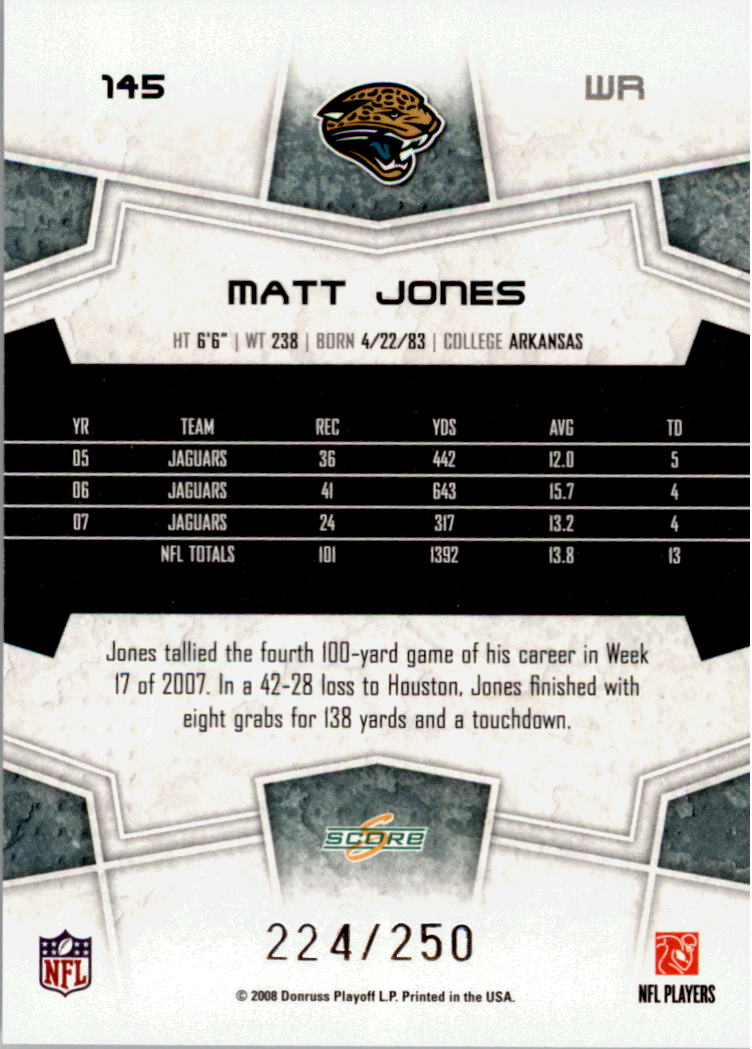 145

WR

MATT JONES

HT 6'6" | WT 238 | BORN 4/22/83 | COLLEGE ARKANSAS

| YR | TEAM | REC | YDS | AVG | TD |
|---|---|---|---|---|---|
| 05 | JAGUARS | 36 | 442 | 12.0 | 5 |
| 06 | JAGUARS | 41 | 643 | 15.7 | 4 |
| 07 | JAGUARS | 24 | 317 | 13.2 | 4 |
|  | NFL TOTALS | 101 | 1392 | 13.8 | 13 |

Jones tallied the fourth 100-yard game of his career in Week 17 of 2007. In a 42-28 loss to Houston, Jones finished with eight grabs for 138 yards and a touchdown.

SCORE

224/250

NFL

© 2008 Donruss Playoff L.P. Printed in the USA.

NFL PLAYERS